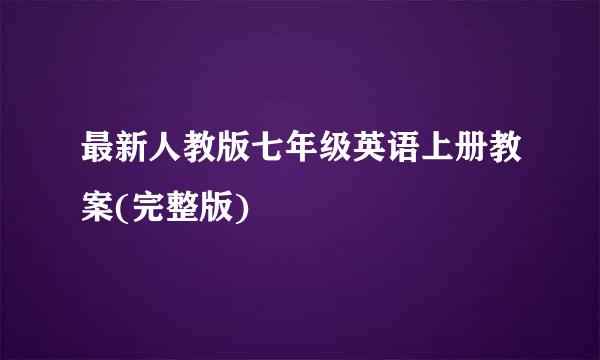 最新人教版七年级英语上册教案(完整版)